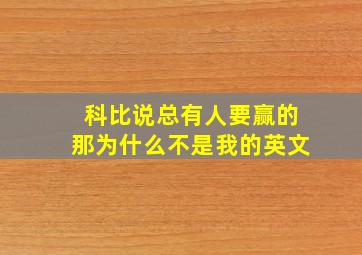 科比说总有人要赢的
那为什么不是我的英文